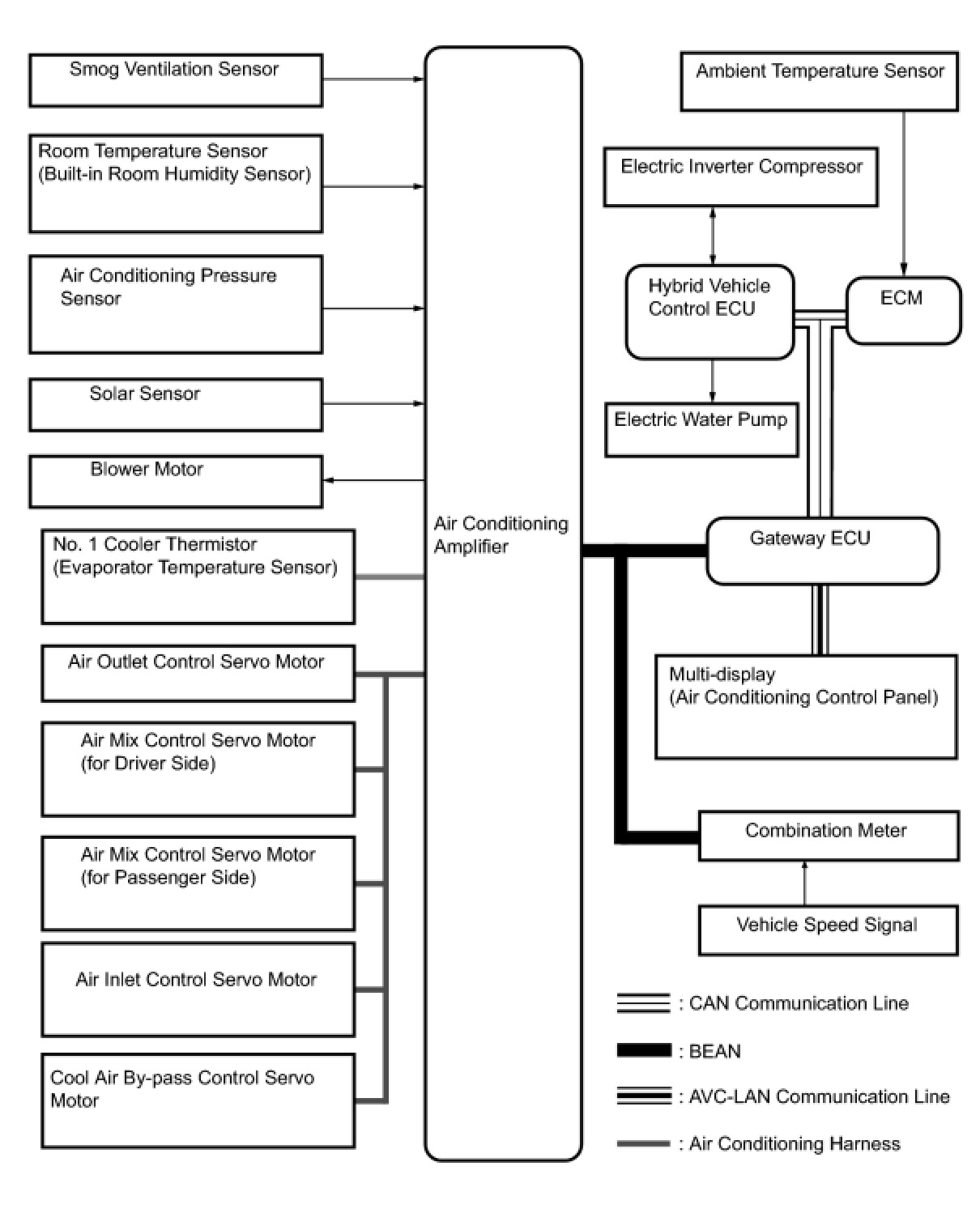 Smog Ventilation Sensor

Room Temperature Sensor (Built-in Room Humidity Sensor)

Air Conditioning Pressure Sensor

Solar Sensor

Blower Motor

No. 1 Cooler Thermistor (Evaporator Temperature Sensor)

Air Outlet Control Servo Motor

Air Mix Control Servo Motor (for Driver Side)

Air Mix Control Servo Motor (for Passenger Side)

Air Inlet Control Servo Motor

Cool Air By-pass Control Servo Motor

Air Conditioning Amplifier

Ambient Temperature Sensor

Electric Inverter Compressor

Hybrid Vehicle Control ECU

ECM

Electric Water Pump

Gateway ECU

Multi-display (Air Conditioning Control Panel)

Combination Meter

Vehicle Speed Signal

: CAN Communication Line

: BEAN

: AVC-LAN Communication Line

: Air Conditioning Harness